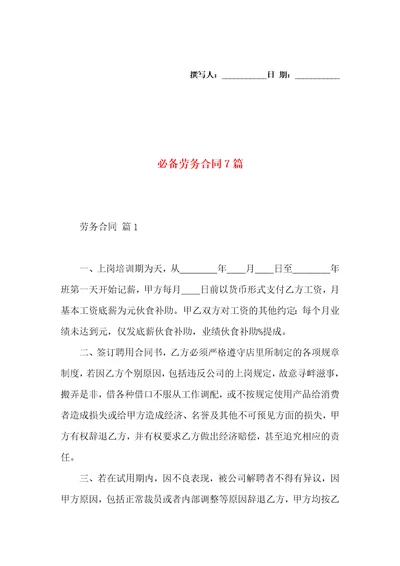 撰写人：__________日 期：__________

必备劳务合同7篇

劳务合同 篇1

一、上岗培训期为天，从________年____月____日至________年班第一天开始记薪，甲方每月____日前以货币形式支付乙方工资，月基本工资底薪为元伙食补助。甲乙双方对工资的其他约定：每个月业绩未达到元，仅发底薪伙食补助，业绩伙食补助%提成。

二、签订聘用合同书，乙方必须严格遵守店里所制定的各项规章制度，若因乙方个别原因，包括违反公司的上岗规定，故意寻衅滋事，搬弄是非，借各种借口不服从工作调配，或不按规定使用产品给消费者造成损失或给甲方造成经济、名誉及其他不可预见方面的损失，甲方有权辞退乙方，并有权要求乙方做出经济赔偿，甚至追究相应的责任。

三、若在试用期内，因不良表现，被公司解聘者不得有异议，因甲方原因，包括正常裁员或者内部调整等原因辞退乙方，甲方均按乙